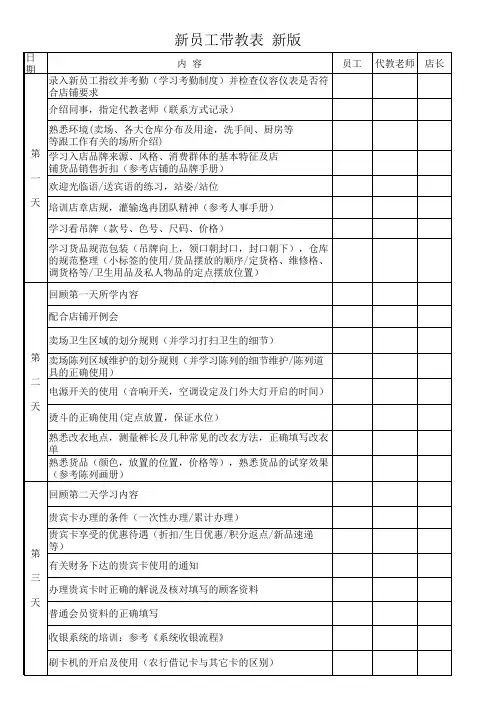 新员工带教表 新版

| 日期 | 内 容 | 员工 | 代教老师 | 店长 |
|---|---|---|---|---|
| 第一天 | 录入新员工指纹并考勤（学习考勤制度）并检查仪容仪表是否符合店铺要求 | | | |
| | 介绍同事，指定代教老师（联系方式记录） | | | |
| | 熟悉环境(卖场、各大仓库分布及用途，洗手间、厨房等等跟工作有关的场所介绍) | | | |
| | 学习入店品牌来源、风格、消费群体的基本特征及店铺货品销售折扣（参考店铺的品牌手册） | | | |
| | 欢迎光临语/送宾语的练习，站姿/站位 | | | |
| | 培训店章店规，灌输逸冉团队精神（参考人事手册） | | | |
| | 学习看吊牌（款号、色号、尺码、价格） | | | |
| | 学习货品规范包装（吊牌向上，领口朝封口，封口朝下），仓库的规范整理（小标签的使用/货品摆放的顺序/定货格、维修格、调货格等/卫生用品及私人物品的定点摆放位置） | | | |
| 第二天 | 回顾第一天所学内容 | | | |
| | 配合店铺开例会 | | | |
| | 卖场卫生区域的划分规则（并学习打扫卫生的细节） | | | |
| | 卖场陈列区域维护的划分规则（并学习陈列的细节维护/陈列道具的正确使用） | | | |
| | 电源开关的使用（音响开关，空调设定及门外大灯开启的时间） | | | |
| | 烫斗的正确使用(定点放置，保证水位) | | | |
| | 熟悉改衣地点，测量裤长及几种常见的改衣方法，正确填写改衣单 | | | |
| | 熟悉货品（颜色，放置的位置，价格等），熟悉货品的试穿效果（参考陈列画册） | | | |
| 第三天 | 回顾第二天学习内容 | | | |
| | 贵宾卡办理的条件（一次性办理/累计办理） | | | |
| | 贵宾卡享受的优惠待遇（折扣/生日优惠/积分返点/新品速递等） | | | |
| | 有关财务下达的贵宾卡使用的通知 | | | |
| | 办理贵宾卡时正确的解说及核对填写的顾客资料 | | | |
| | 普通会员资料的正确填写 | | | |
| | 收银系统的培训：参考《系统收银流程》 | | | |
| | 刷卡机的开启及使用（农行借记卡与其它卡的区别） | | | |